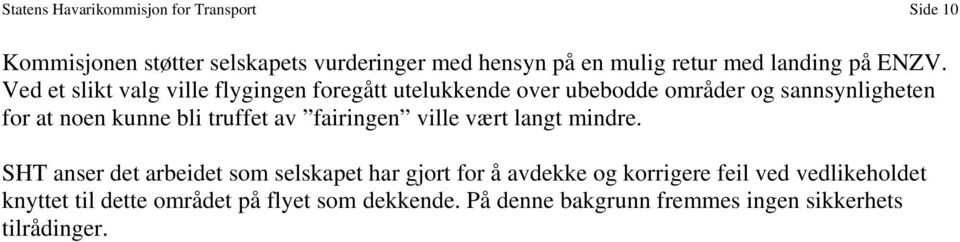 Statens Havarikommisjon for Transport Side 10

Kommisjonen støtter selskapets vurderinger med hensyn på en mulig retur med landing på ENZV. Ved et slikt valg ville flygingen foregått utelukkende over ubebodde områder og sannsynligheten for at noen kunne bli truffet av ”fairingen” ville vært langt mindre.

SHT anser det arbeidet som selskapet har gjort for å avdekke og korrigere feil ved vedlikeholdet knyttet til dette området på flyet som dekkende. På denne bakgrunn fremmes ingen sikkerhets tilrådinger.